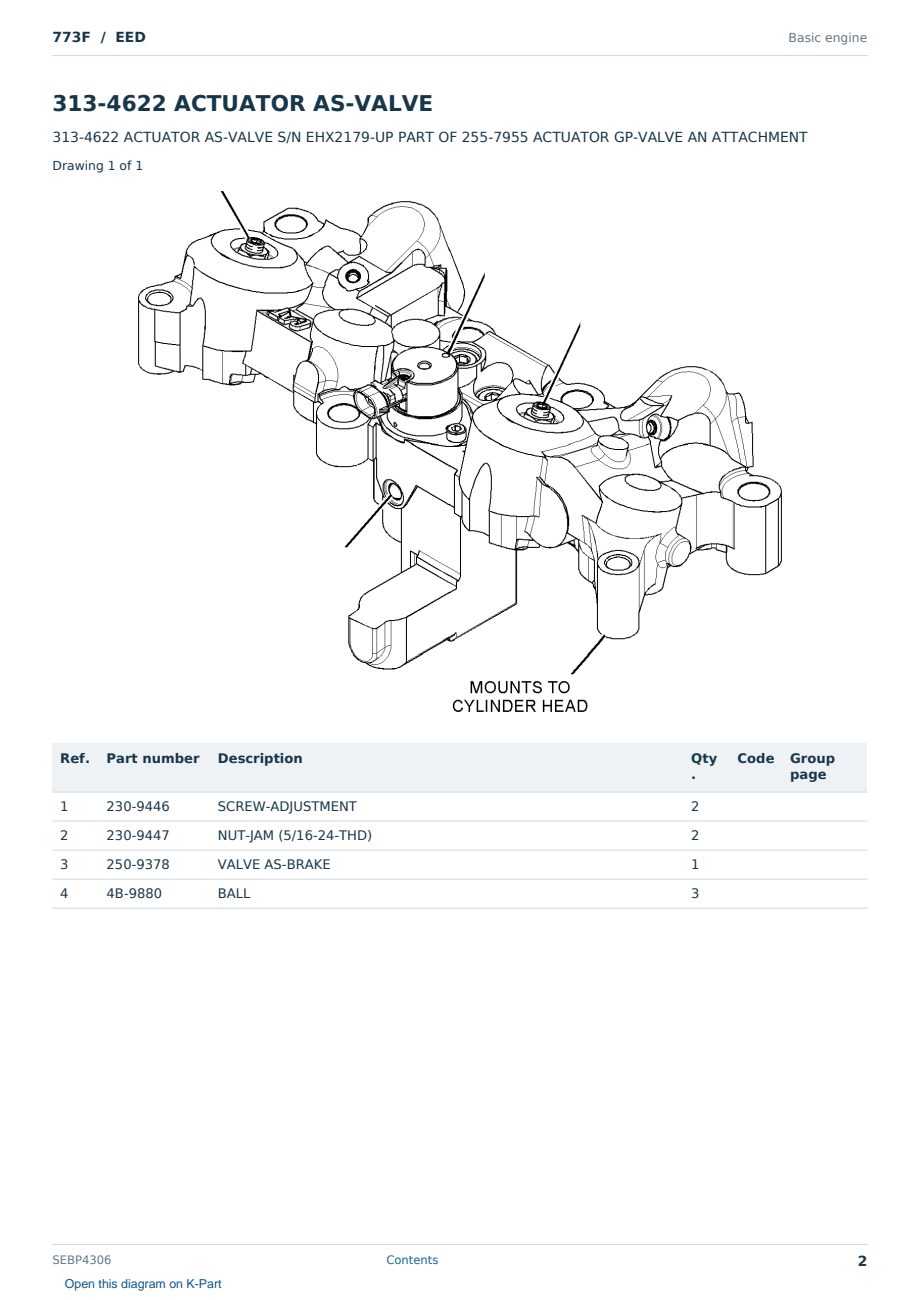 773F / EED

Basic engine

313-4622 ACTUATOR AS-VALVE

313-4622 ACTUATOR AS-VALVE S/N EHX2179-UP PART OF 255-7955 ACTUATOR GP-VALVE AN ATTACHMENT

Drawing 1 of 1

MOUNTS TO
CYLINDER HEAD

| Ref. | Part number | Description | Qty. | Code | Group page |
|---|---|---|---|---|---|
| 1 | 230-9446 | SCREW-ADJUSTMENT | 2 | | |
| 2 | 230-9447 | NUT-JAM (5/16-24-THD) | 2 | | |
| 3 | 250-9378 | VALVE AS-BRAKE | 1 | | |
| 4 | 4B-9880 | BALL | 3 | | |

SEBP4306

Contents

2

Open this diagram on K-Part